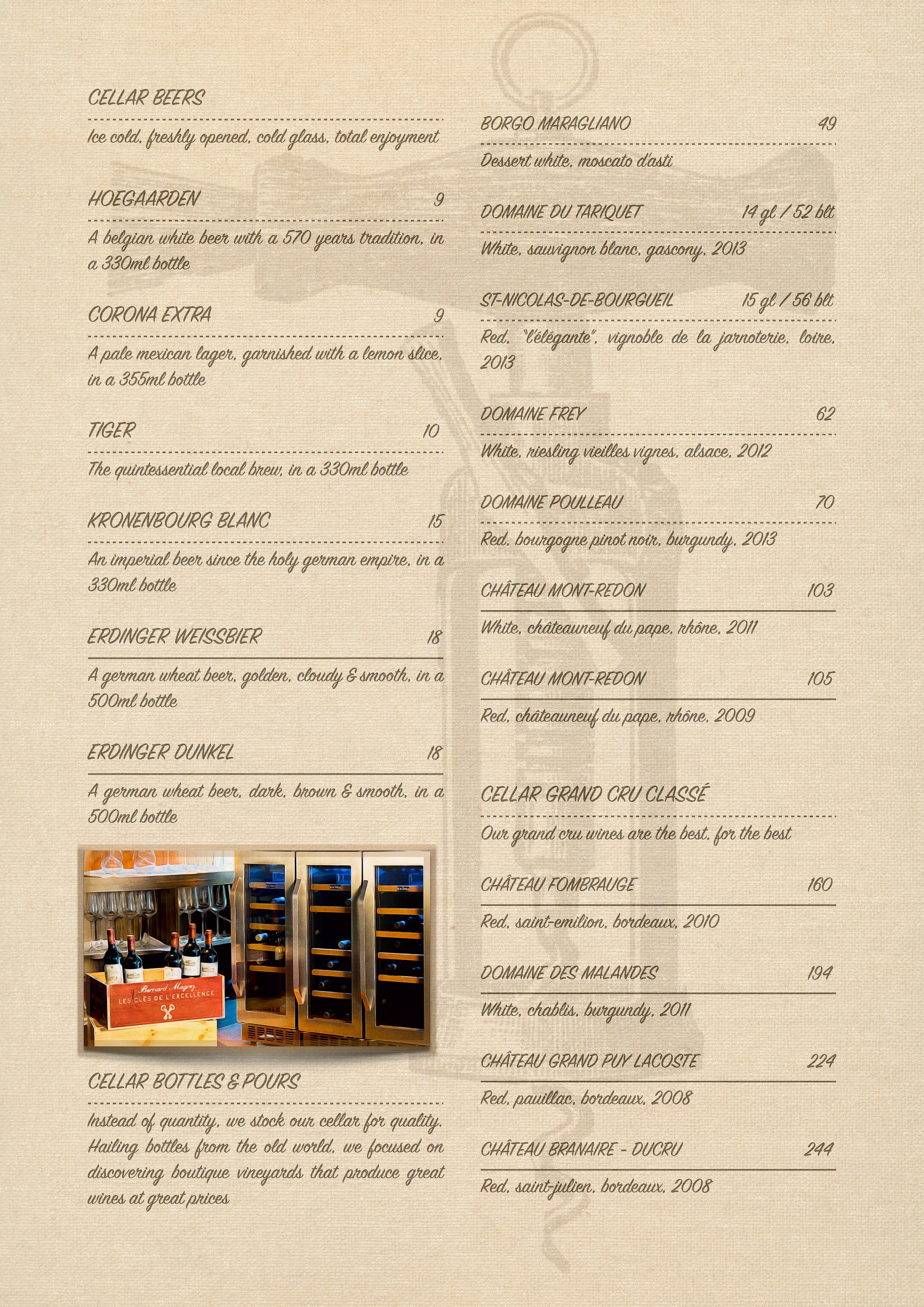 CELLAR BEERS

Ice cold, freshly opened, cold glass, total enjoyment

HOEGAARDEN 9

A belgian white beer with a 570 years tradition, in a 330ml bottle

CORONA EXTRA 9

A pale mexican lager, garnished with a lemon slice, in a 355ml bottle

TIGER 10

The quintessential local brew, in a 330ml bottle

KRONENBOURG BLANC 15

An imperial beer since the holy german empire, in a 330ml bottle

ERDINGER WEISSBIER 18

A german wheat beer, golden, cloudy & smooth, in a 500ml bottle

ERDINGER DUNKEL 18

A german wheat beer, dark, brown & smooth, in a 500ml bottle

Bernard Magrez
LES CLÉS DE L'EXCELLENCE

CELLAR BOTTLES & POURS

Instead of quantity, we stock our cellar for quality. Hailing bottles from the old world, we focused on discovering boutique vineyards that produce great wines at great prices

BORGO MARAGLIANO 49

Dessert white, moscato d'asti

DOMAINE DU TARIQUET 14 gl / 52 blt

White, sauvignon blanc, gascony, 2013

ST-NICOLAS-DE-BOURGUEIL 15 gl / 56 blt

Red, "l'élégante", vignoble de la jarnoterie, loire, 2013

DOMAINE FREY 62

White, riesling vieilles vignes, alsace, 2012

DOMAINE POULLEAU 70

Red, bourgogne pinot noir, burgundy, 2013

CHÂTEAU MONT-REDON 103

White, châteauneuf du pape, rhône, 2011

CHÂTEAU MONT-REDON 105

Red, châteauneuf du pape, rhône, 2009

CELLAR GRAND CRU CLASSÉ

Our grand cru wines are the best, for the best

CHÂTEAU FOMBRAUGE 160

Red, saint-emilion, bordeaux, 2010

DOMAINE DES MALANDES 194

White, chablis, burgundy, 2011

CHÂTEAU GRAND PUY LACOSTE 224

Red, pauillac, bordeaux, 2008

CHÂTEAU BRANAIRE - DUCRU 244

Red, saint-julien, bordeaux, 2008